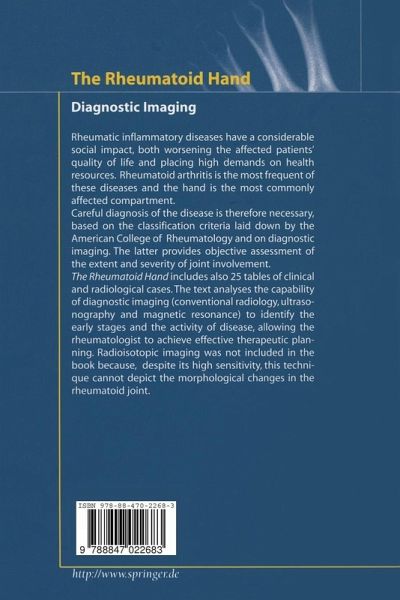 The Rheumatoid Hand

Diagnostic Imaging

Rheumatic inflammatory diseases have a considerable social impact, both worsening the affected patients' quality of life and placing high demands on health resources. Rheumatoid arthritis is the most frequent of these diseases and the hand is the most commonly affected compartment.
Careful diagnosis of the disease is therefore necessary, based on the classification criteria laid down by the American College of Rheumatology and on diagnostic imaging. The latter provides objective assessment of the extent and severity of joint involvement.
The Rheumatoid Hand includes also 25 tables of clinical and radiological cases. The text analyses the capability of diagnostic imaging (conventional radiology, ultrasonography and magnetic resonance) to identify the early stages and the activity of disease, allowing the rheumatologist to achieve effective therapeutic planning. Radioisotopic imaging was not included in the book because, despite its high sensitivity, this technique cannot depict the morphological changes in the rheumatoid joint.

ISBN 978-88-470-2268-3

9 788847 022683

http://www.springer.de